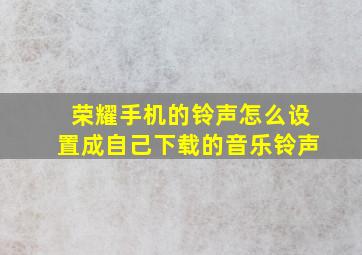 荣耀手机的铃声怎么设置成自己下载的音乐铃声